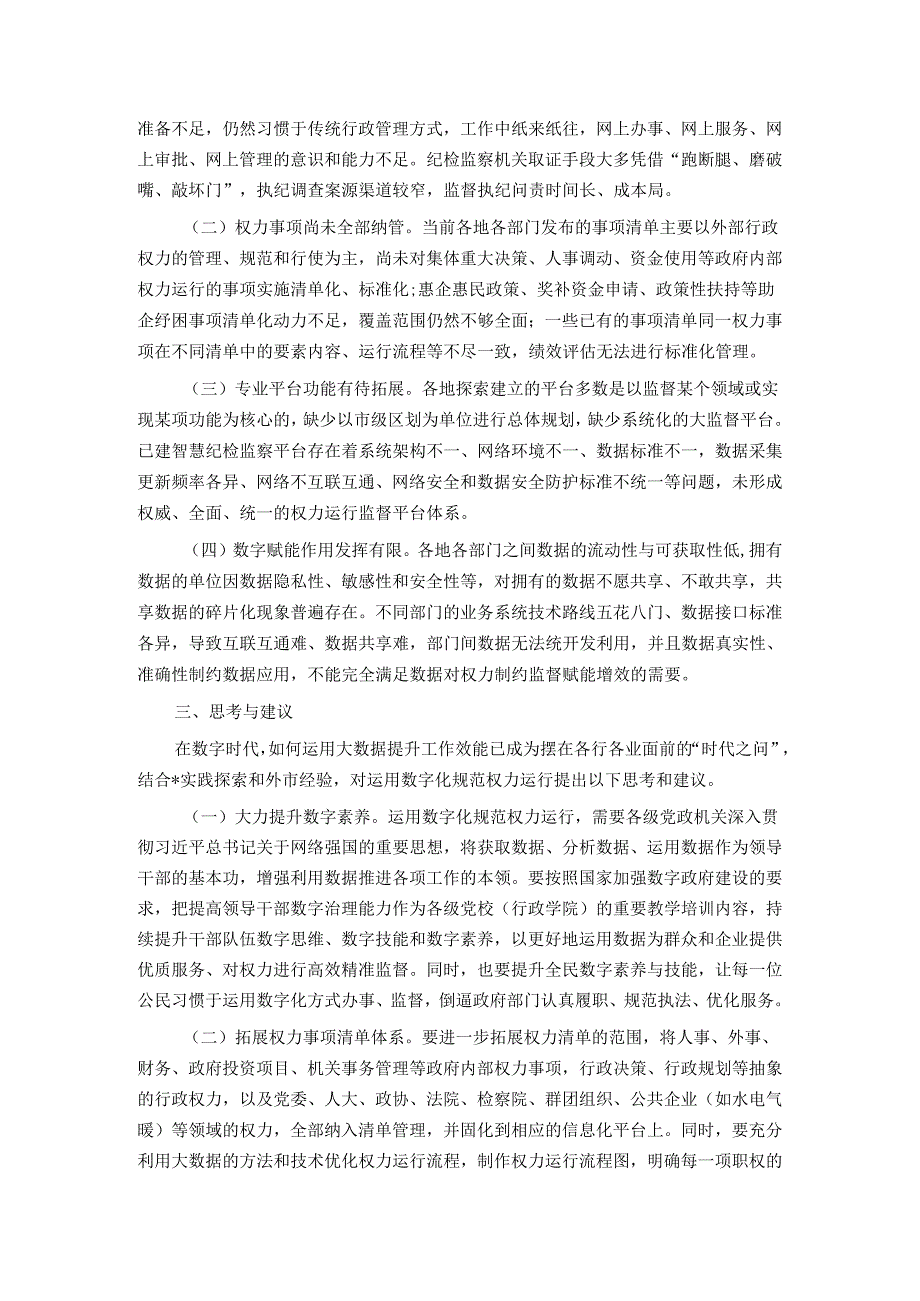 准备不足，仍然习惯于传统行政管理方式，工作中纸来纸往，网上办事、网上服务、网上审批、网上管理的意识和能力不足。纪检监察机关取证手段大多凭借“跑断腿、磨破嘴、敲坏门”，执纪调查案源渠道较窄，监督执纪问责时间长、成本局。

（二）权力事项尚未全部纳管。当前各地各部门发布的事项清单主要以外部行政权力的管理、规范和行使为主，尚未对集体重大决策、人事调动、资金使用等政府内部权力运行的事项实施清单化、标准化;惠企惠民政策、奖补资金申请、政策性扶持等助企纾困事项清单化动力不足，覆盖范围仍然不够全面；一些已有的事项清单同一权力事项在不同清单中的要素内容、运行流程等不尽一致，绩效评估无法进行标准化管理。

（三）专业平台功能有待拓展。各地探索建立的平台多数是以监督某个领域或实现某项功能为核心的，缺少以市级区划为单位进行总体规划，缺少系统化的大监督平台。已建智慧纪检监察平台存在着系统架构不一、网络环境不一、数据标准不一，数据采集更新频率各异、网络不互联互通、网络安全和数据安全防护标准不统一等问题，未形成权威、全面、统一的权力运行监督平台体系。

（四）数字赋能作用发挥有限。各地各部门之间数据的流动性与可获取性低，拥有数据的单位因数据隐私性、敏感性和安全性等，对拥有的数据不愿共享、不敢共享，共享数据的碎片化现象普遍存在。不同部门的业务系统技术路线五花八门、数据接口标准各异，导致互联互通难、数据共享难，部门间数据无法统开发利用，并且数据真实性、准确性制约数据应用，不能完全满足数据对权力制约监督赋能增效的需要。

三、思考与建议

在数字时代，如何运用大数据提升工作效能已成为摆在各行各业面前的“时代之问”，结合*实践探索和外市经验，对运用数字化规范权力运行提出以下思考和建议。

（一）大力提升数字素养。运用数字化规范权力运行，需要各级党政机关深入贯彻习近平总书记关于网络强国的重要思想，将获取数据、分析数据、运用数据作为领导干部的基本功，增强利用数据推进各项工作的本领。要按照国家加强数字政府建设的要求，把提高领导干部数字治理能力作为各级党校（行政学院）的重要教学培训内容，持续提升干部队伍数字思维、数字技能和数字素养，以更好地运用数据为群众和企业提供优质服务、对权力进行高效精准监督。同时，也要提升全民数字素养与技能，让每一位公民习惯于运用数字化方式办事、监督，倒逼政府部门认真履职、规范执法、优化服务。

（二）拓展权力事项清单体系。要进一步拓展权力清单的范围，将人事、外事、财务、政府投资项目、机关事务管理等政府内部权力事项，行政决策、行政规划等抽象的行政权力，以及党委、人大、政协、法院、检察院、群团组织、公共企业（如水电气暖）等领域的权力，全部纳入清单管理，并固化到相应的信息化平台上。同时，要充分利用大数据的方法和技术优化权力运行流程，制作权力运行流程图，明确每一项职权的